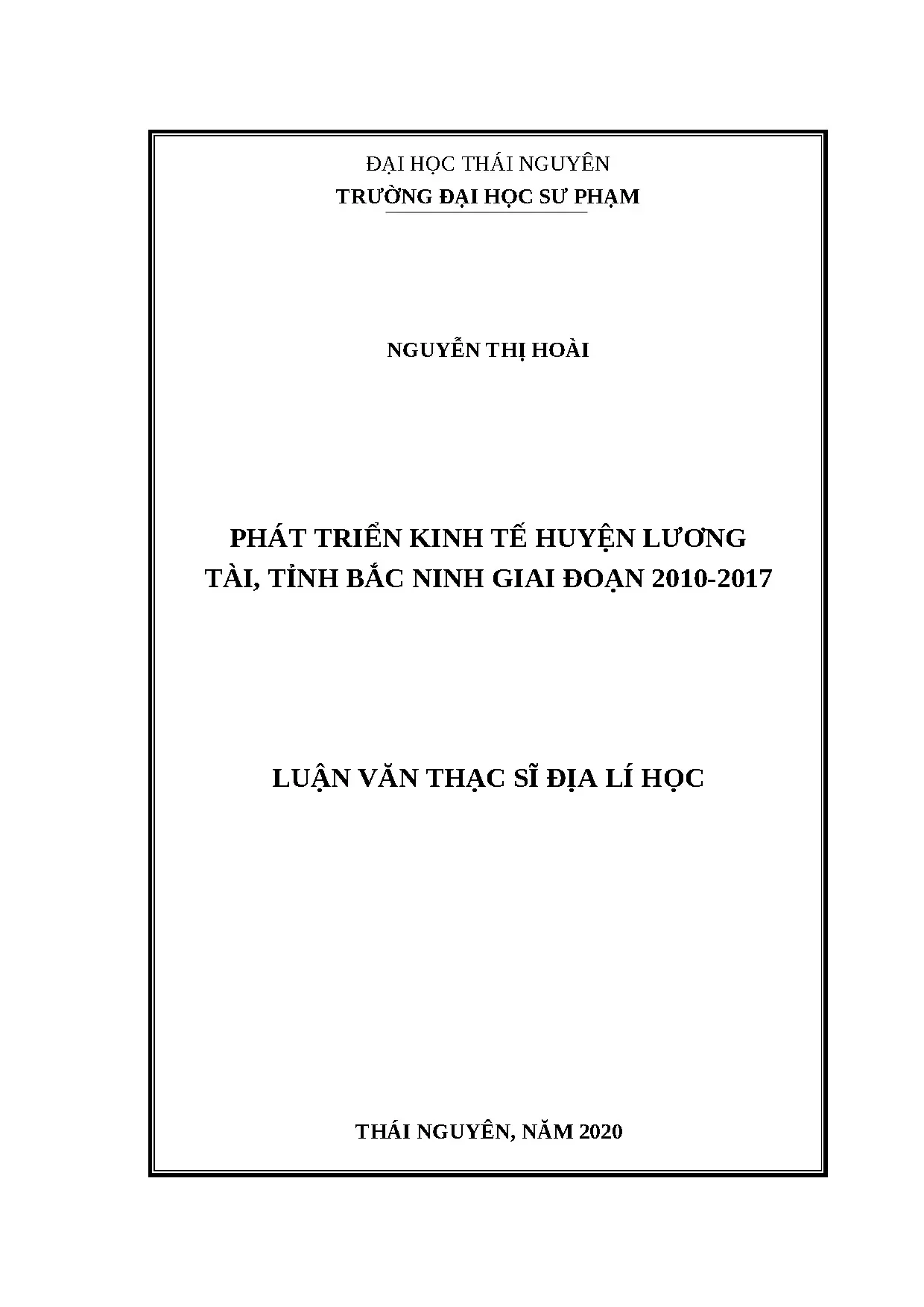 ĐẠI HỌC THÁI NGUYÊN
TRƯỜNG ĐẠI HỌC SƯ PHẠM

NGUYỄN THỊ HOÀI

PHÁT TRIỂN KINH TẾ HUYỆN LƯƠNG TÀI, TỈNH BẮC NINH GIAI ĐOẠN 2010-2017

LUẬN VĂN THẠC SĨ ĐỊA LÍ HỌC

THÁI NGUYÊN, NĂM 2020